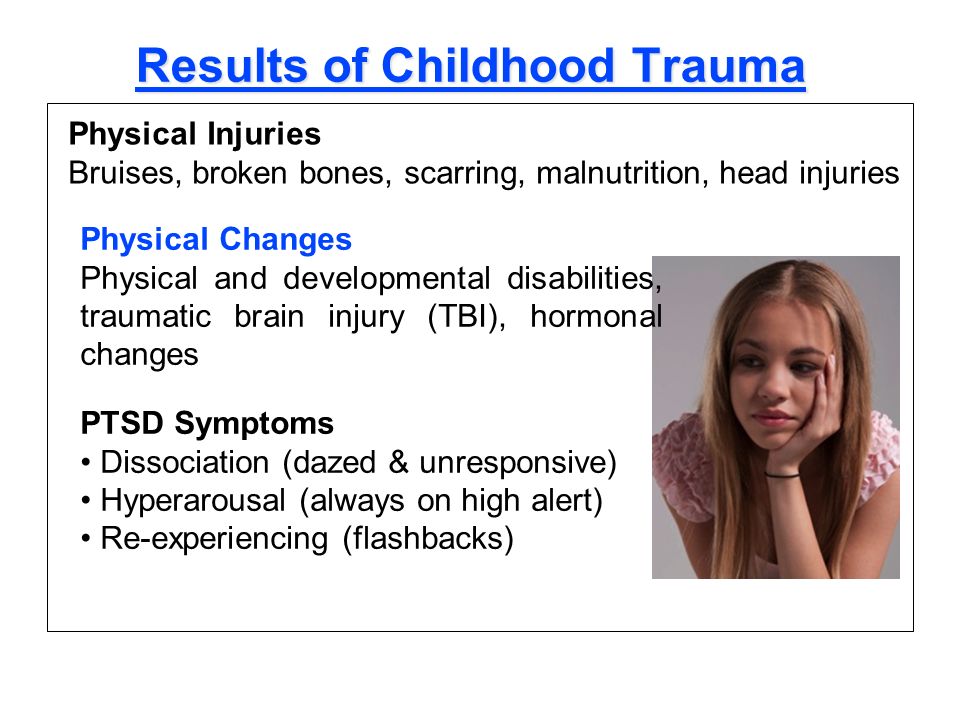 Results of Childhood Trauma

Physical Injuries
Bruises, broken bones, scarring, malnutrition, head injuries

Physical Changes
Physical and developmental disabilities, traumatic brain injury (TBI), hormonal changes

PTSD Symptoms
• Dissociation (dazed & unresponsive)
• Hyperarousal (always on high alert)
• Re-experiencing (flashbacks)